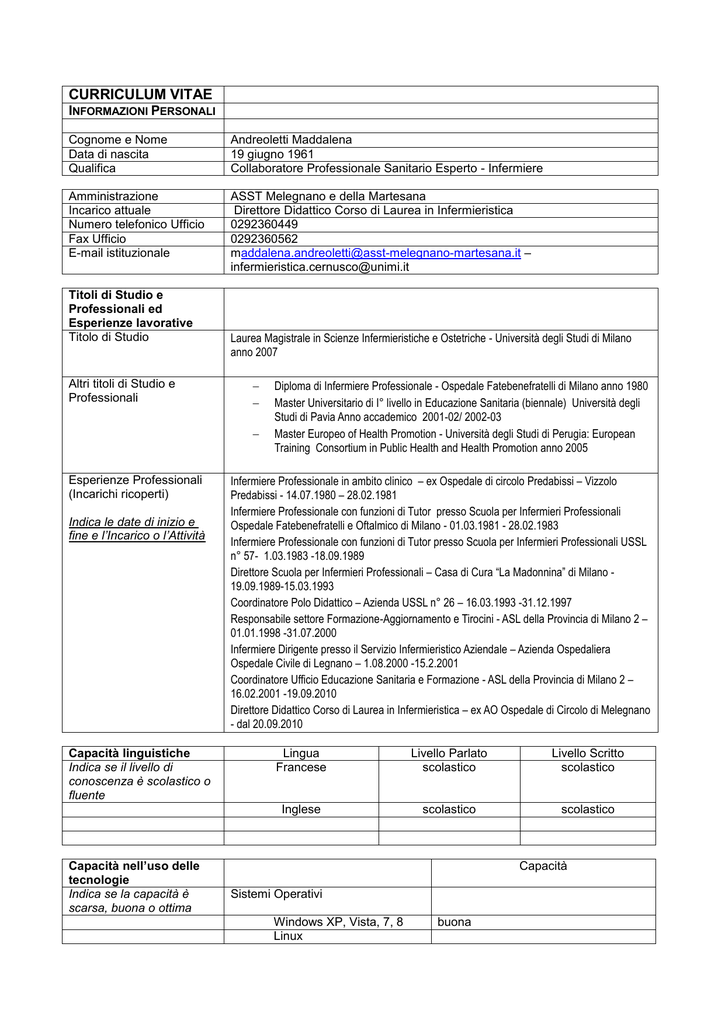 CURRICULUM VITAE
INFORMAZIONI PERSONALI

Cognome e Nome Andreoletti Maddalena
Data di nascita 19 giugno 1961
Qualifica Collaboratore Professionale Sanitario Esperto - Infermiere

Amministrazione ASST Melegnano e della Martesana
Incarico attuale Direttore Didattico Corso di Laurea in Infermieristica
Numero telefonico Ufficio 0292360449
Fax Ufficio 0292360562
E-mail istituzionale maddalena.andreoletti@asst-melegnano-martesana.it – infermieristica.cernusco@unimi.it

Titoli di Studio e Professionali ed Esperienze lavorative

Titolo di Studio Laurea Magistrale in Scienze Infermieristiche e Ostetriche - Università degli Studi di Milano anno 2007

Altri titoli di Studio e Professionali
- Diploma di Infermiere Professionale - Ospedale Fatebenefratelli di Milano anno 1980
- Master Universitario di I° livello in Educazione Sanitaria (biennale) Università degli Studi di Pavia Anno accademico 2001-02/ 2002-03
- Master Europeo of Health Promotion - Università degli Studi di Perugia: European Training Consortium in Public Health and Health Promotion anno 2005

Esperienze Professionali (Incarichi ricoperti)

Indica le date di inizio e fine e l'Incarico o l'Attività

Infermiere Professionale in ambito clinico – ex Ospedale di circolo Predabissi – Vizzolo Predabissi - 14.07.1980 – 28.02.1981
Infermiere Professionale con funzioni di Tutor presso Scuola per Infermieri Professionali Ospedale Fatebenefratelli e Oftalmico di Milano - 01.03.1981 - 28.02.1983
Infermiere Professionale con funzioni di Tutor presso Scuola per Infermieri Professionali USSL n° 57- 1.03.1983 -18.09.1989
Direttore Scuola per Infermieri Professionali – Casa di Cura "La Madonnina" di Milano - 19.09.1989-15.03.1993
Coordinatore Polo Didattico – Azienda USSL n° 26 – 16.03.1993 -31.12.1997
Responsabile settore Formazione-Aggiornamento e Tirocini - ASL della Provincia di Milano 2 – 01.01.1998 -31.07.2000
Infermiere Dirigente presso il Servizio Infermieristico Aziendale – Azienda Ospedaliera Ospedale Civile di Legnano – 1.08.2000 -15.2.2001
Coordinatore Ufficio Educazione Sanitaria e Formazione - ASL della Provincia di Milano 2 – 16.02.2001 -19.09.2010
Direttore Didattico Corso di Laurea in Infermieristica – ex AO Ospedale di Circolo di Melegnano - dal 20.09.2010

| Capacità linguistiche | Lingua | Livello Parlato | Livello Scritto |
|---|---|---|---|
| Indica se il livello di conoscenza è scolastico o fluente | Francese | scolastico | scolastico |
| | Inglese | scolastico | scolastico |
| | | | |
| | | | |

| Capacità nell'uso delle tecnologie | | Capacità |
|---|---|---|
| Indica se la capacità è scarsa, buona o ottima | Sistemi Operativi | |
| | Windows XP, Vista, 7, 8 | buona |
| | Linux | |